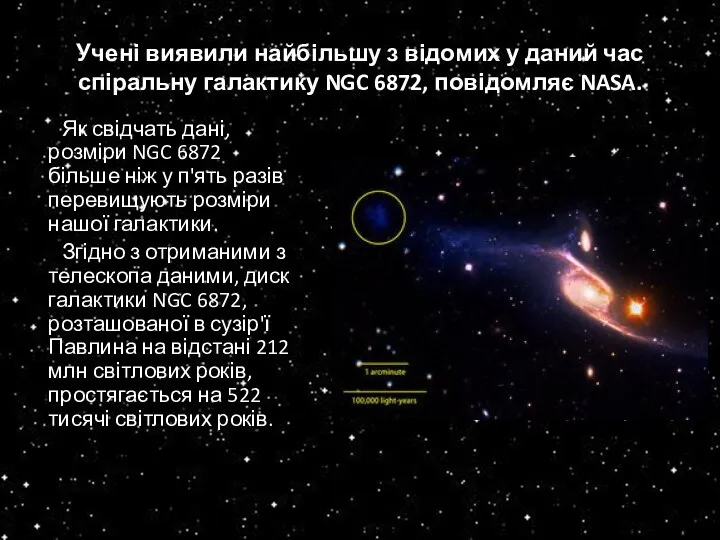 Учені виявили найбільшу з відомих у даний час спіральну галактику NGC 6872, повідомляє NASA.

Як свідчать дані, розміри NGC 6872 більше ніж у п'ять разів перевищують розміри нашої галактики.

Згідно з отриманими з телескопа даними, диск галактики NGC 6872, розташованої в сузір'ї Павлина на відстані 212 млн світлових років, простягається на 522 тисячі світлових років.

1 arcminute

100,000 light-years